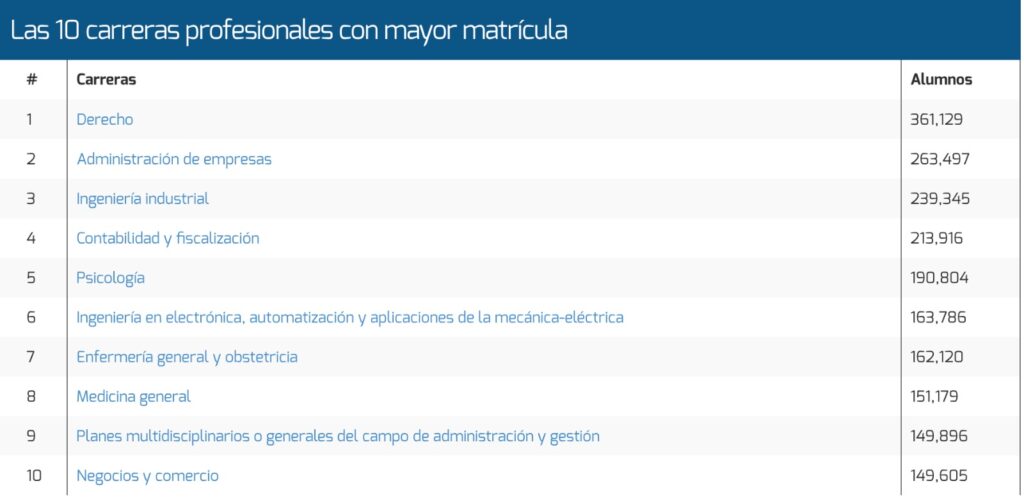 Las 10 carreras profesionales con mayor matrícula

| # | Carreras | Alumnos |
|---|---|---|
| 1 | Derecho | 361,129 |
| 2 | Administración de empresas | 263,497 |
| 3 | Ingeniería industrial | 239,345 |
| 4 | Contabilidad y fiscalización | 213,916 |
| 5 | Psicología | 190,804 |
| 6 | Ingeniería en electrónica, automatización y aplicaciones de la mecánica-eléctrica | 163,786 |
| 7 | Enfermería general y obstetricia | 162,120 |
| 8 | Medicina general | 151,179 |
| 9 | Planes multidisciplinarios o generales del campo de administración y gestión | 149,896 |
| 10 | Negocios y comercio | 149,605 |